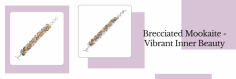 Brecciated Mookaite - Vibrant Inner Beauty